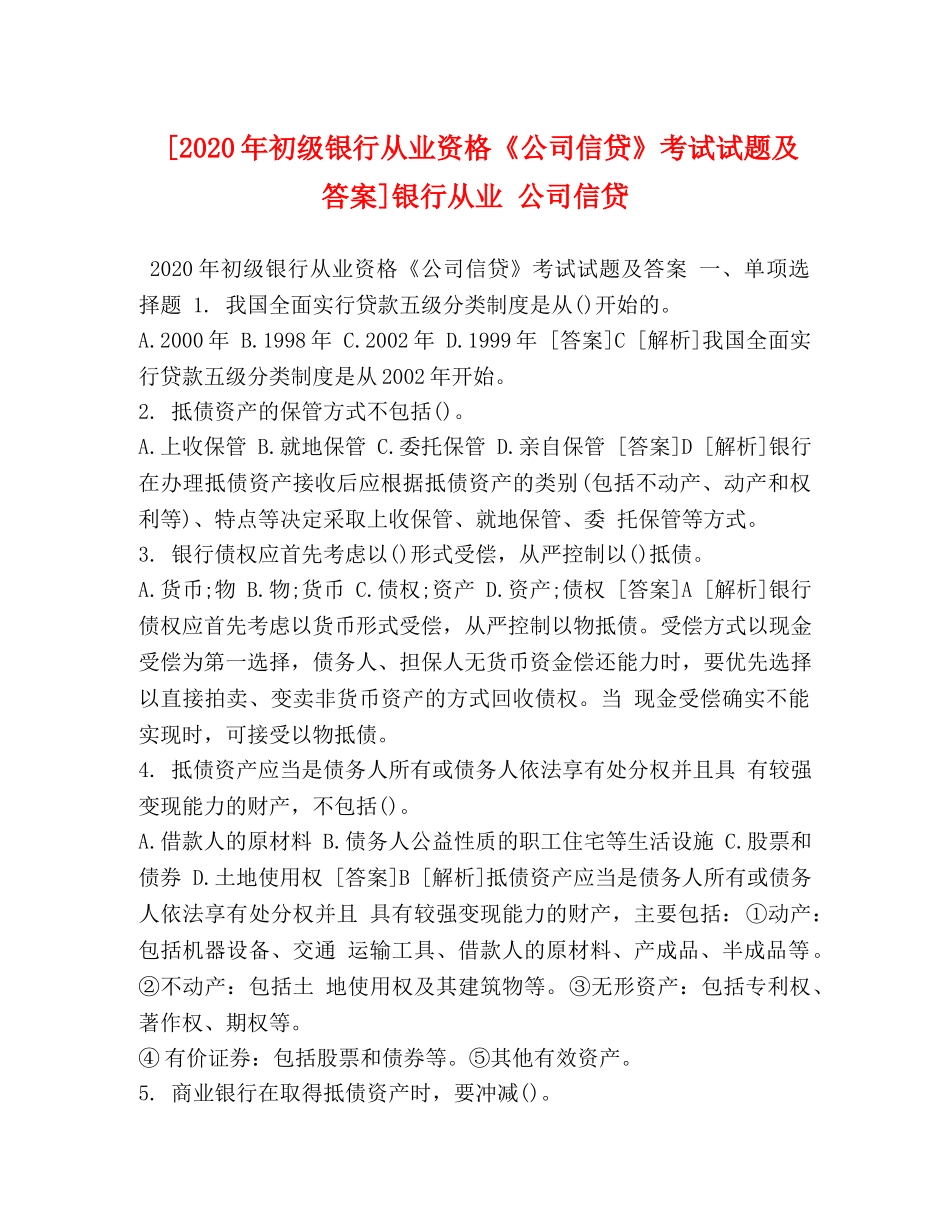 [2020年初级银行从业资格《公司信贷》考试试题及答案]银行从业 公司信贷

2020年初级银行从业资格《公司信贷》考试试题及答案 一、单项选择题 1. 我国全面实行贷款五级分类制度是从()开始的。

A.2000年 B.1998年 C.2002年 D.1999年 [答案]C [解析]我国全面实行贷款五级分类制度是从2002年开始。

2. 抵债资产的保管方式不包括()。

A.上收保管 B.就地保管 C.委托保管 D.亲自保管 [答案]D [解析]银行在办理抵债资产接收后应根据抵债资产的类别(包括不动产、动产和权利等)、特点等决定采取上收保管、就地保管、委 托保管等方式。

3. 银行债权应首先考虑以()形式受偿，从严控制以()抵债。

A.货币;物 B.物;货币 C.债权;资产 D.资产;债权 [答案]A [解析]银行债权应首先考虑以货币形式受偿，从严控制以物抵债。受偿方式以现金受偿为第一选择，债务人、担保人无货币资金偿还能力时，要优先选择以直接拍卖、变卖非货币资产的方式回收债权。当 现金受偿确实不能实现时，可接受以物抵债。

4. 抵债资产应当是债务人所有或债务人依法享有处分权并且具 有较强变现能力的财产，不包括()。

A.借款人的原材料 B.债务人公益性质的职工住宅等生活设施 C.股票和债券 D.土地使用权 [答案]B [解析]抵债资产应当是债务人所有或债务人依法享有处分权并且 具有较强变现能力的财产，主要包括：①动产：包括机器设备、交通 运输工具、借款人的原材料、产成品、半成品等。②不动产：包括土 地使用权及其建筑物等。③无形资产：包括专利权、著作权、期权等。

④有价证券：包括股票和债券等。⑤其他有效资产。

5. 商业银行在取得抵债资产时，要冲减()。